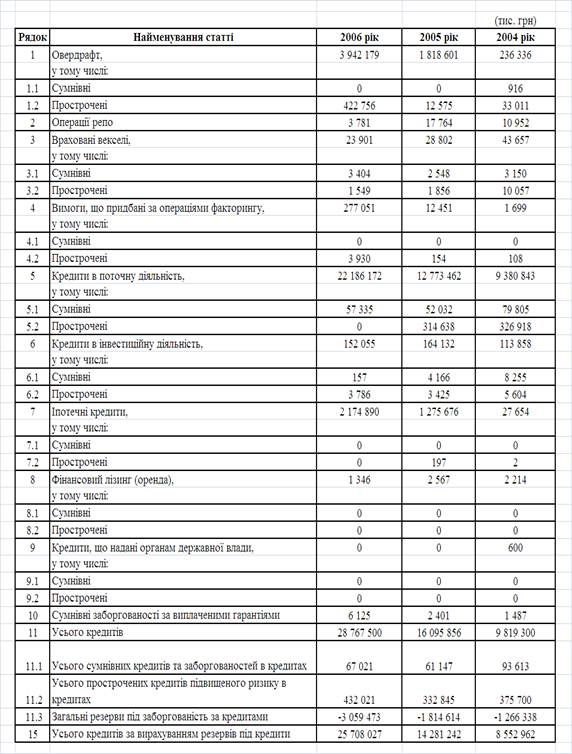 (тис. грн)

| Рядок | Найменування статті | 2006 рік | 2005 рік | 2004 рік |
|---|---|---|---|---|
| 1 | Овердрафт, у тому числі: | 3 942 179 | 1 818 601 | 236 336 |
| 1.1 | Сумнівні | 0 | 0 | 916 |
| 1.2 | Прострочені | 422 756 | 12 575 | 33 011 |
| 2 | Операції репо | 3 781 | 17 764 | 10 952 |
| 3 | Враховані векселі, у тому числі: | 23 901 | 28 802 | 43 657 |
| 3.1 | Сумнівні | 3 404 | 2 548 | 3 150 |
| 3.2 | Прострочені | 1 549 | 1 856 | 10 057 |
| 4 | Вимоги, що придбані за операціями факторингу, у тому числі: | 277 051 | 12 451 | 1 699 |
| 4.1 | Сумнівні | 0 | 0 | 0 |
| 4.2 | Прострочені | 3 930 | 154 | 108 |
| 5 | Кредити в поточну діяльність, у тому числі: | 22 186 172 | 12 773 462 | 9 380 843 |
| 5.1 | Сумнівні | 57 335 | 52 032 | 79 805 |
| 5.2 | Прострочені | 0 | 314 638 | 326 918 |
| 6 | Кредити в інвестиційну діяльність, у тому числі: | 152 055 | 164 132 | 113 858 |
| 6.1 | Сумнівні | 157 | 4 166 | 8 255 |
| 6.2 | Прострочені | 3 786 | 3 425 | 5 604 |
| 7 | Іпотечні кредити, у тому числі: | 2 174 890 | 1 275 676 | 27 654 |
| 7.1 | Сумнівні | 0 | 0 | 0 |
| 7.2 | Прострочені | 0 | 197 | 2 |
| 8 | Фінансовий лізинг (оренда), у тому числі: | 1 346 | 2 567 | 2 214 |
| 8.1 | Сумнівні | 0 | 0 | 0 |
| 8.2 | Прострочені | 0 | 0 | 0 |
| 9 | Кредити, що надані органам державної влади, у тому числі: | 0 | 0 | 600 |
| 9.1 | Сумнівні | 0 | 0 | 0 |
| 9.2 | Прострочені | 0 | 0 | 0 |
| 10 | Сумнівні заборгованості за виплаченими гарантіями | 6 125 | 2 401 | 1 487 |
| 11 | Усього кредитів | 28 767 500 | 16 095 856 | 9 819 300 |
| 11.1 | Усього сумнівних кредитів та заборгованостей в кредитах | 67 021 | 61 147 | 93 613 |
| 11.2 | Усього прострочених кредитів підвищеного ризику в кредитах | 432 021 | 332 845 | 375 700 |
| 11.3 | Загальні резерви під заборгованість за кредитами | -3 059 473 | -1 814 614 | -1 266 338 |
| 15 | Усього кредитів за вирахуванням резервів під кредити | 25 708 027 | 14 281 242 | 8 552 962 |